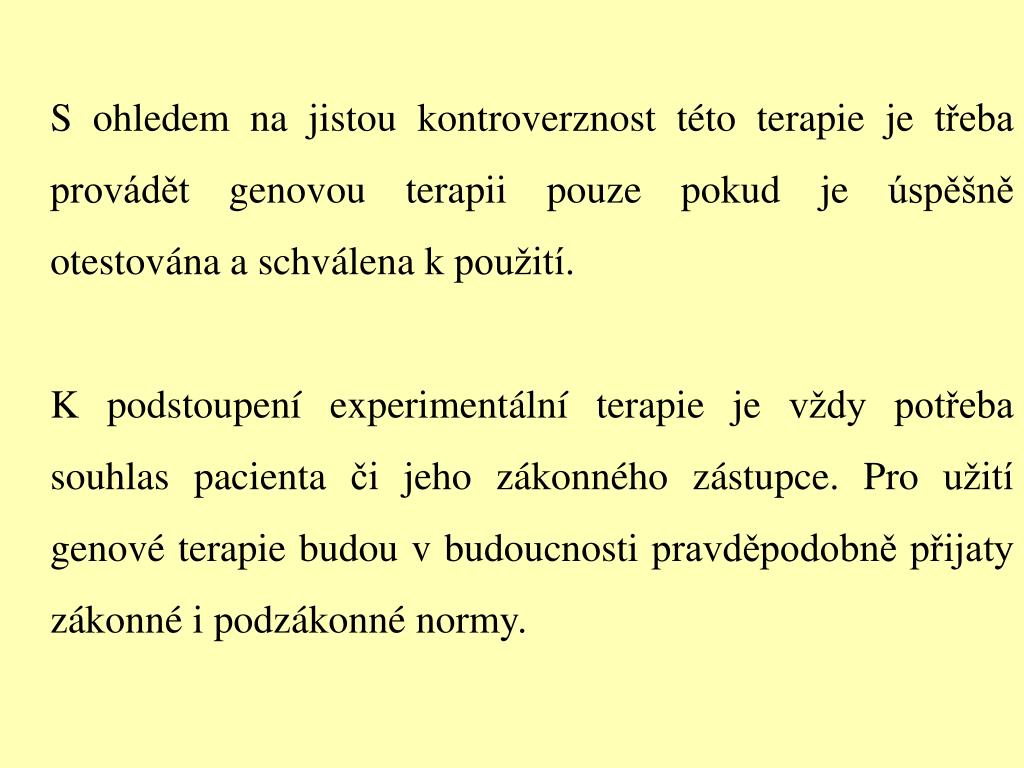 S ohledem na jistou kontroverznost této terapie je třeba provádět genovou terapii pouze pokud je úspěšně otestována a schválena k použití.

K podstoupení experimentální terapie je vždy potřeba souhlas pacienta či jeho zákonného zástupce. Pro užití genové terapie budou v budoucnosti pravděpodobně přijaty zákonné i podzákonné normy.